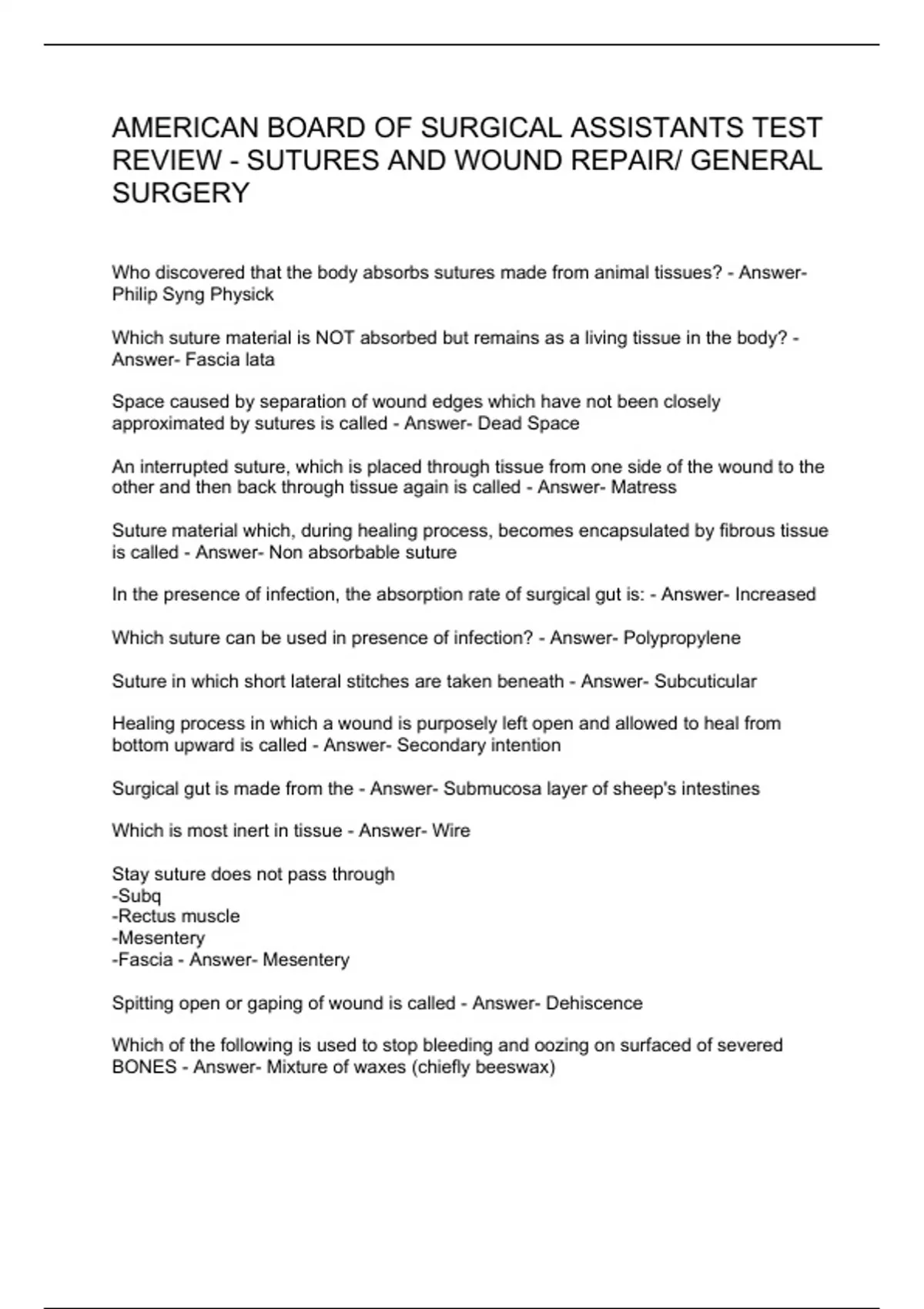 AMERICAN BOARD OF SURGICAL ASSISTANTS TEST REVIEW - SUTURES AND WOUND REPAIR/ GENERAL SURGERY

Who discovered that the body absorbs sutures made from animal tissues? - Answer- Philip Syng Physick

Which suture material is NOT absorbed but remains as a living tissue in the body? - Answer- Fascia lata

Space caused by separation of wound edges which have not been closely approximated by sutures is called - Answer- Dead Space

An interrupted suture, which is placed through tissue from one side of the wound to the other and then back through tissue again is called - Answer- Matress

Suture material which, during healing process, becomes encapsulated by fibrous tissue is called - Answer- Non absorbable suture

In the presence of infection, the absorption rate of surgical gut is: - Answer- Increased

Which suture can be used in presence of infection? - Answer- Polypropylene

Suture in which short lateral stitches are taken beneath - Answer- Subcuticular

Healing process in which a wound is purposely left open and allowed to heal from bottom upward is called - Answer- Secondary intention

Surgical gut is made from the - Answer- Submucosa layer of sheep's intestines

Which is most inert in tissue - Answer- Wire

Stay suture does not pass through
-Subq
-Rectus muscle
-Mesentery
-Fascia - Answer- Mesentery

Spitting open or gaping of wound is called - Answer- Dehiscence

Which of the following is used to stop bleeding and oozing on surfaced of severed BONES - Answer- Mixture of waxes (chiefly beeswax)